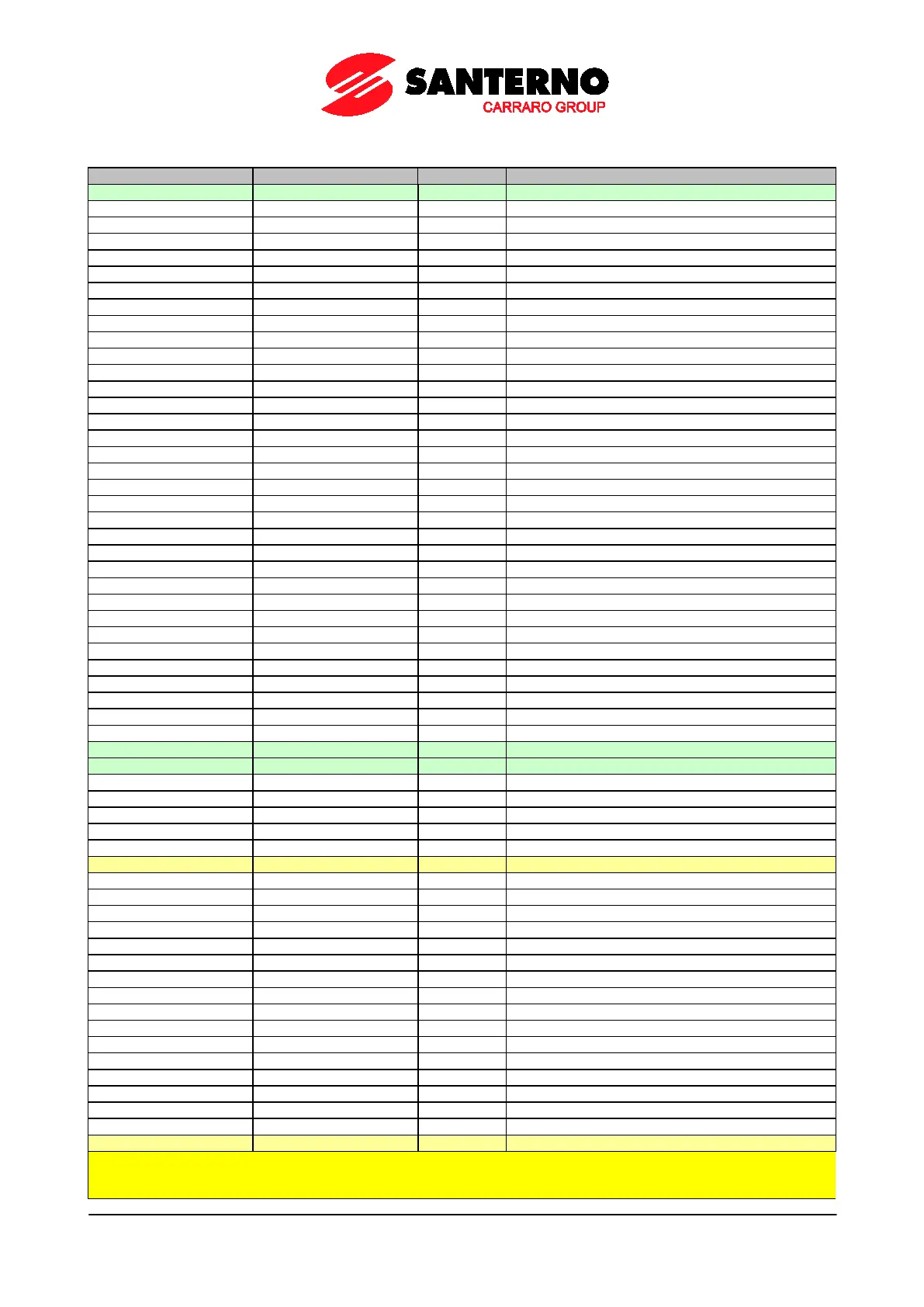 SANTERNO
CARRARO GROUP